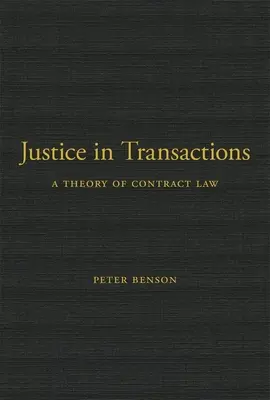 Justice in Transactions

A THEORY OF CONTRACT LAW

PETER BENSON